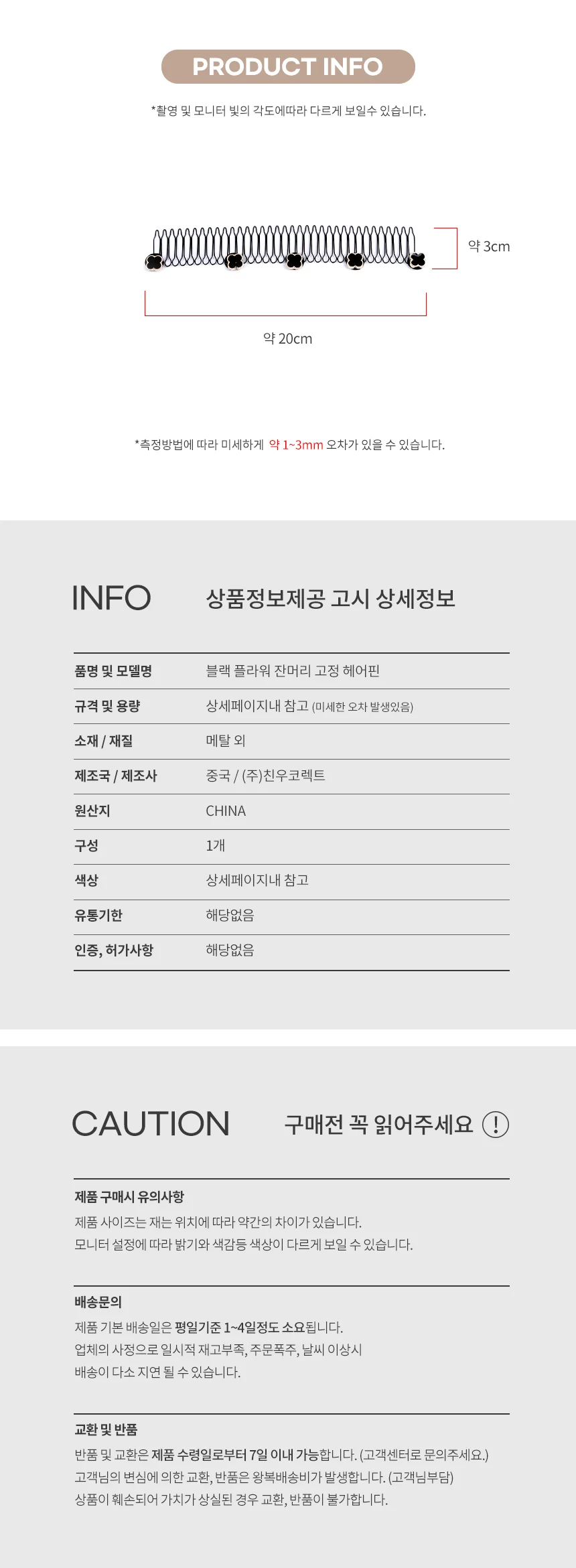 PRODUCT INFO

*촬영 및 모니터 빛의 각도에따라 다르게 보일수 있습니다.

약 3cm

약 20cm

*측정방법에 따라 미세하게 약 1~3mm 오차가 있을 수 있습니다.

INFO

상품정보제공 고시 상세정보

품명 및 모델명
블랙 플라워 잔머리 고정 헤어핀

규격 및 용량
상세페이지내 참고 (미세한 오차 발생있음)

소재 / 재질
메탈 외

제조국 / 제조사
중국 / (주)친우코렉트

원산지
CHINA

구성
1개

색상
상세페이지내 참고

유통기한
해당없음

인증, 허가사항
해당없음

CAUTION

구매전 꼭 읽어주세요 !

제품 구매시 유의사항

제품 사이즈는 재는 위치에 따라 약간의 차이가 있습니다.
모니터 설정에 따라 밝기와 색감등 색상이 다르게 보일 수 있습니다.

배송문의

제품 기본 배송일은 평일기준 1~4일정도 소요됩니다.
업체의 사정으로 일시적 재고부족, 주문폭주, 날씨 이상시
배송이 다소 지연 될 수 있습니다.

교환 및 반품

반품 및 교환은 제품 수령일로부터 7일 이내 가능합니다. (고객센터로 문의주세요.)
고객님의 변심에 의한 교환, 반품은 왕복배송비가 발생합니다. (고객님부담)
상품이 훼손되어 가치가 상실된 경우 교환, 반품이 불가합니다.